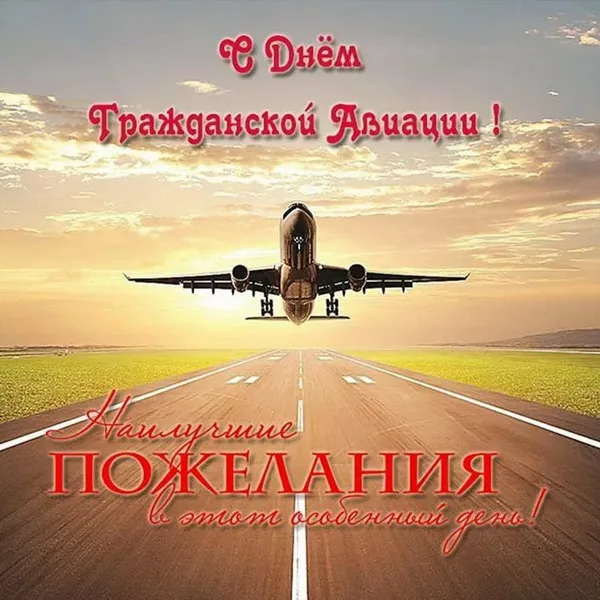 С Днём
Гражданской Авиации !

Наилучшие
ПОЖЕЛАНИЯ
в этот особенный день!